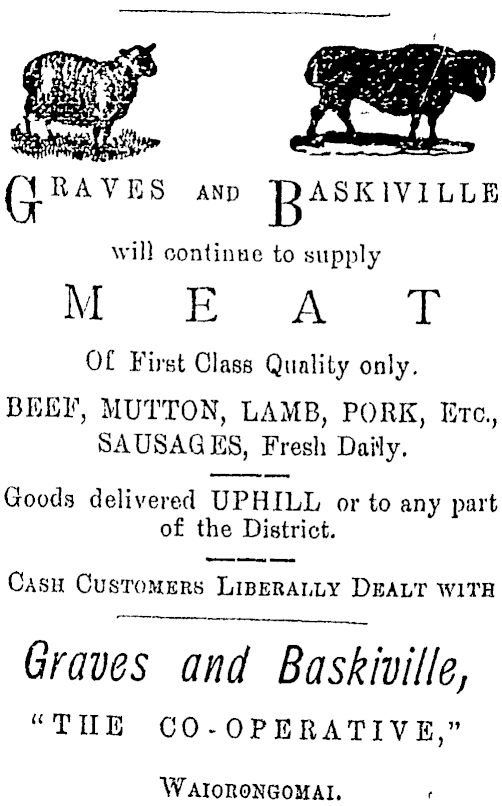 GRAVES AND BASKIVILLE

will continue to supply

MEAT

Of First Class Quality only.

BEEF, MUTTON, LAMB, PORK, ETC., SAUSAGES, Fresh Daily.

Goods delivered UPHILL or to any part of the District.

CASH CUSTOMERS LIBERALLY DEALT WITH

Graves and Baskiville,

"THE CO-OPERATIVE,"

WAIORONGOMAI.